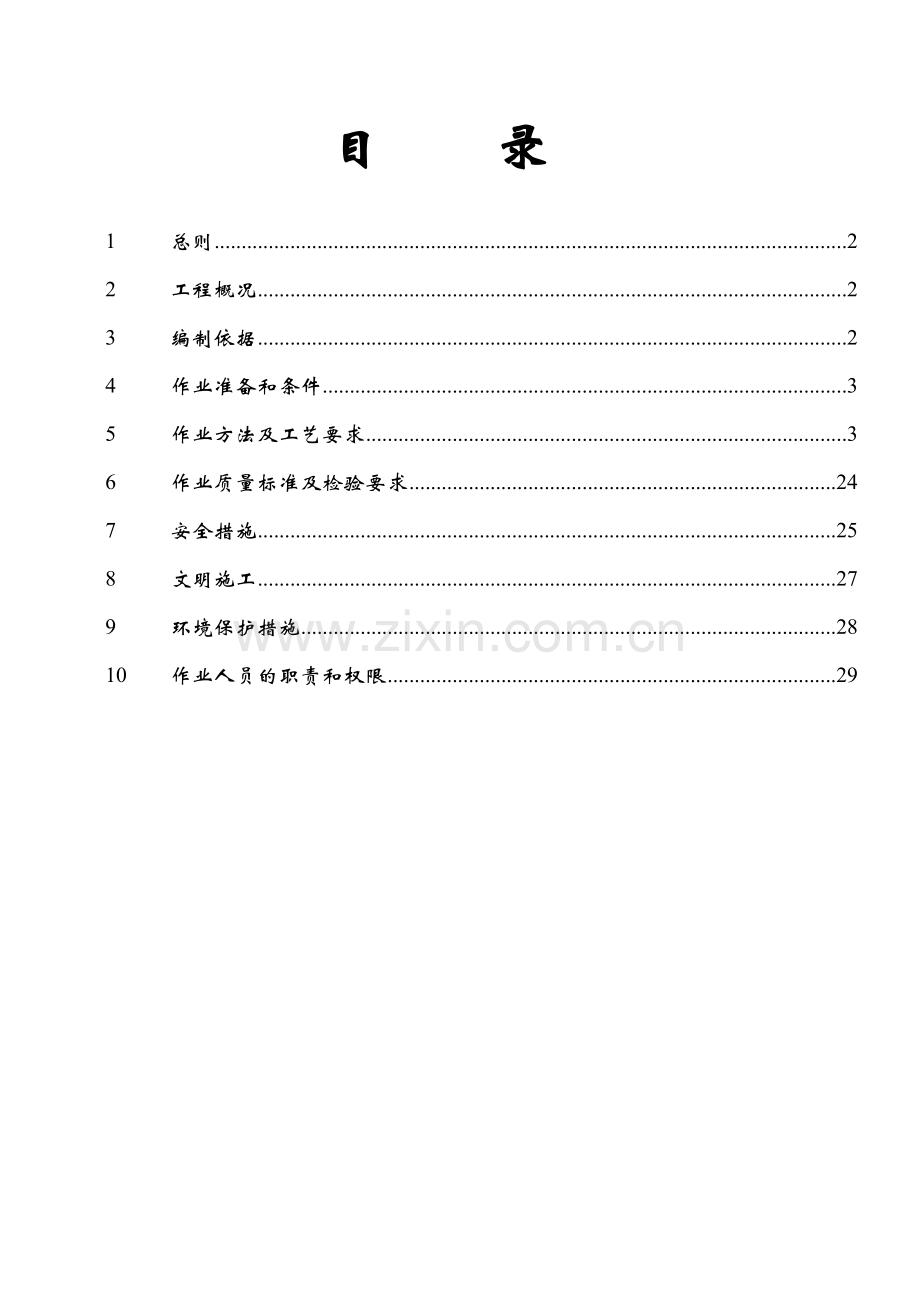 目 录

1 总则 2

2 工程概况 2

3 编制依据 2

4 作业准备和条件 3

5 作业方法及工艺要求 3

6 作业质量标准及检验要求 24

7 安全措施 25

8 文明施工 27

9 环境保护措施 28

10 作业人员的职责和权限 29

www.zixin.com.cn